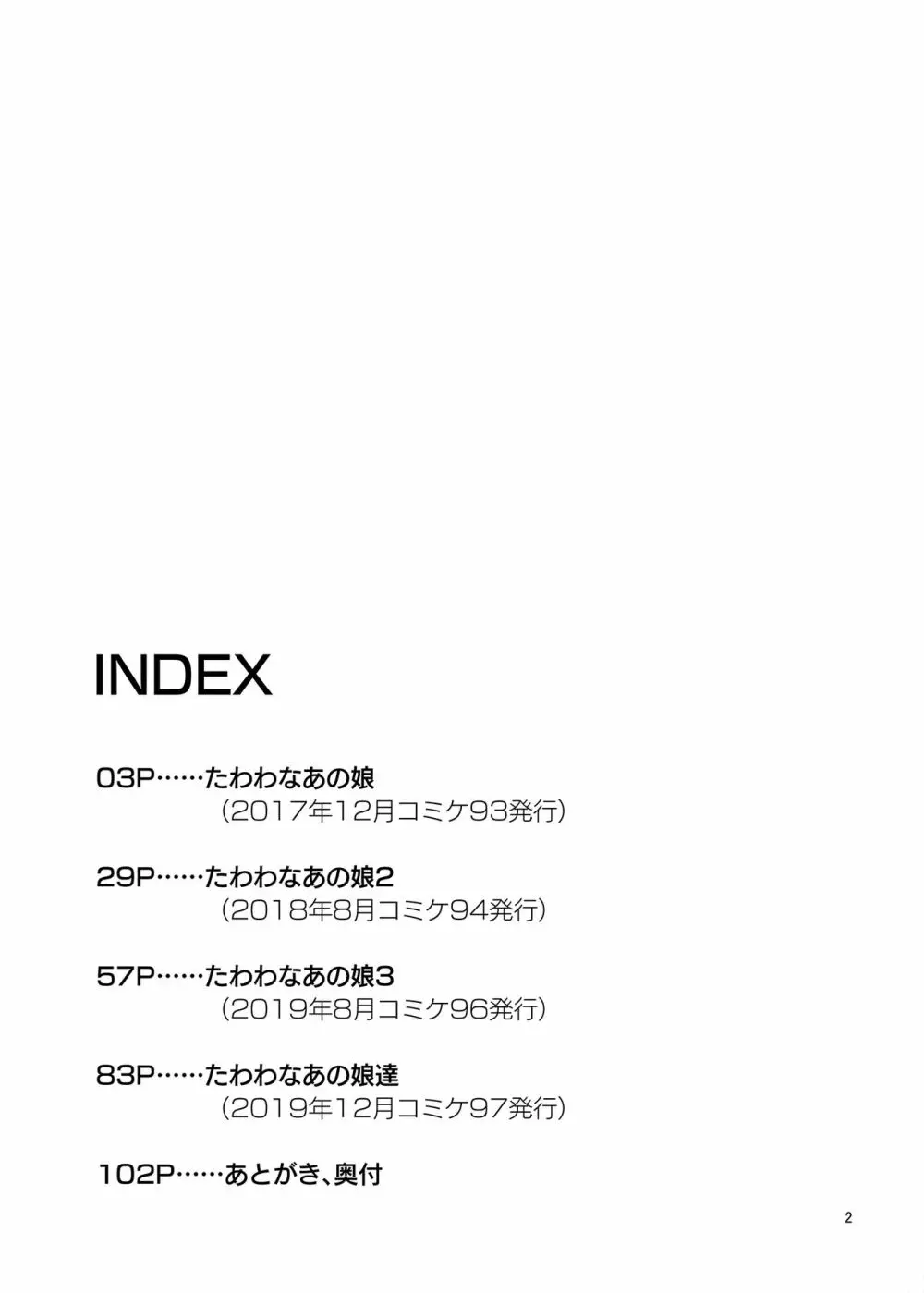 INDEX

03P……たわわなあの娘
（2017年12月コミケ93発行）

29P……たわわなあの娘2
（2018年8月コミケ94発行）

57P……たわわなあの娘3
（2019年8月コミケ96発行）

83P……たわわなあの娘達
（2019年12月コミケ97発行）

102P……あとがき、奥付

2